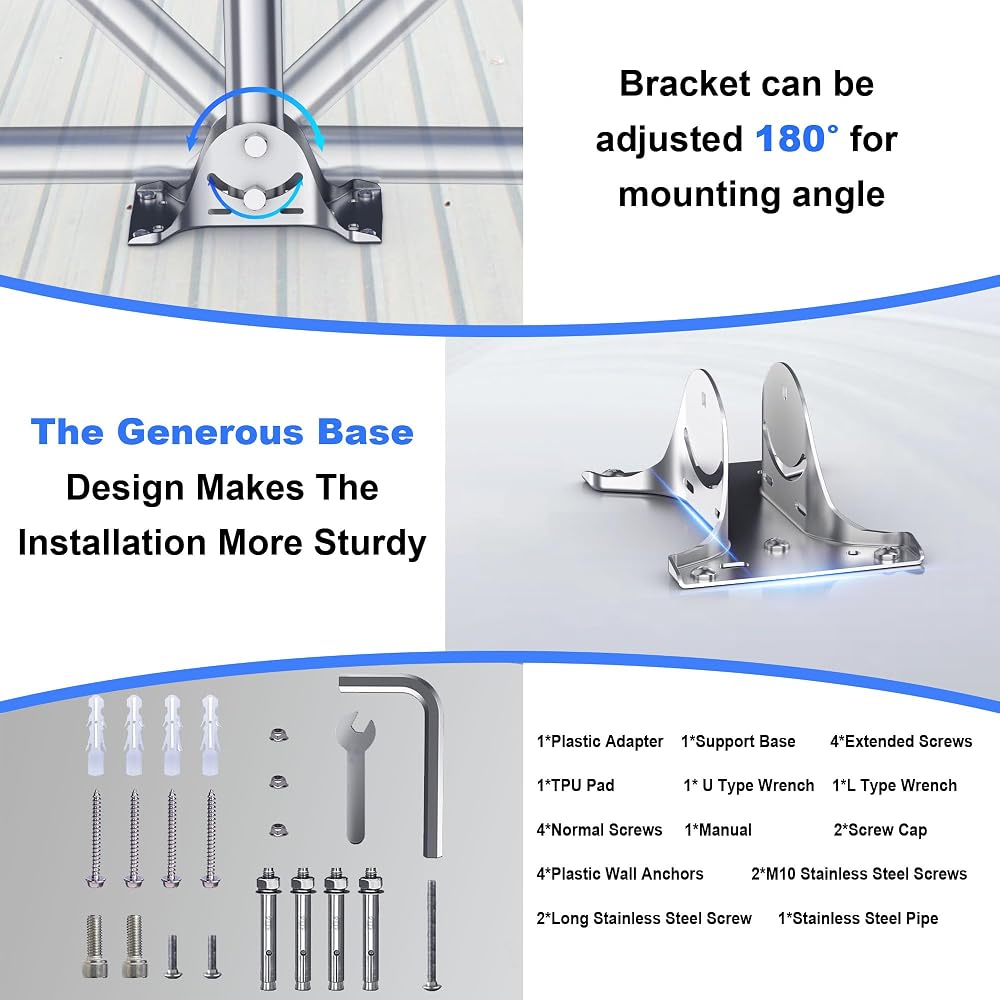 Bracket can be adjusted 180° for mounting angle

The Generous Base Design Makes The Installation More Sturdy

1*Plastic Adapter 1*Support Base 4*Extended Screws

1*TPU Pad 1* U Type Wrench 1*L Type Wrench

4*Normal Screws 1*Manual 2*Screw Cap

4*Plastic Wall Anchors 2*M10 Stainless Steel Screws

2*Long Stainless Steel Screw 1*Stainless Steel Pipe